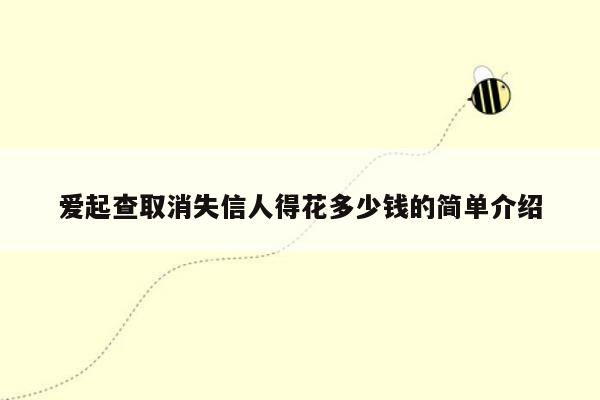 爱起查取消失信人得花多少钱的简单介绍